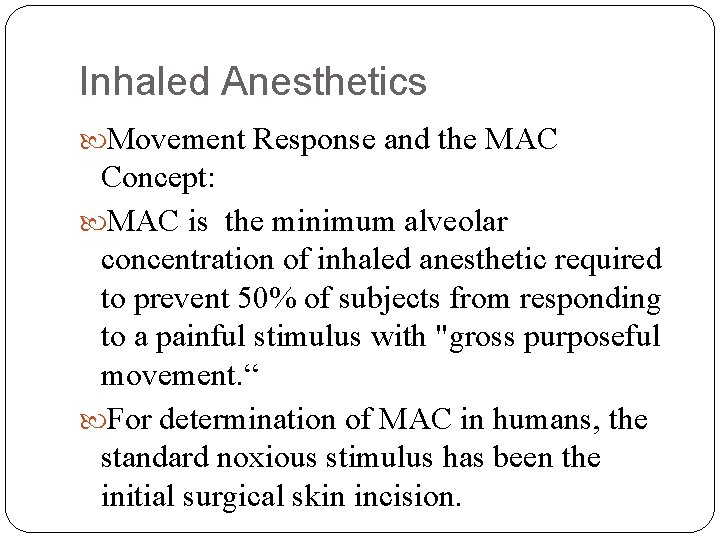 Inhaled Anesthetics

Movement Response and the MAC Concept:

MAC is  the minimum alveolar concentration of inhaled anesthetic required to prevent 50% of subjects from responding to a painful stimulus with "gross purposeful movement.“

For determination of MAC in humans, the standard noxious stimulus has been the initial surgical skin incision.